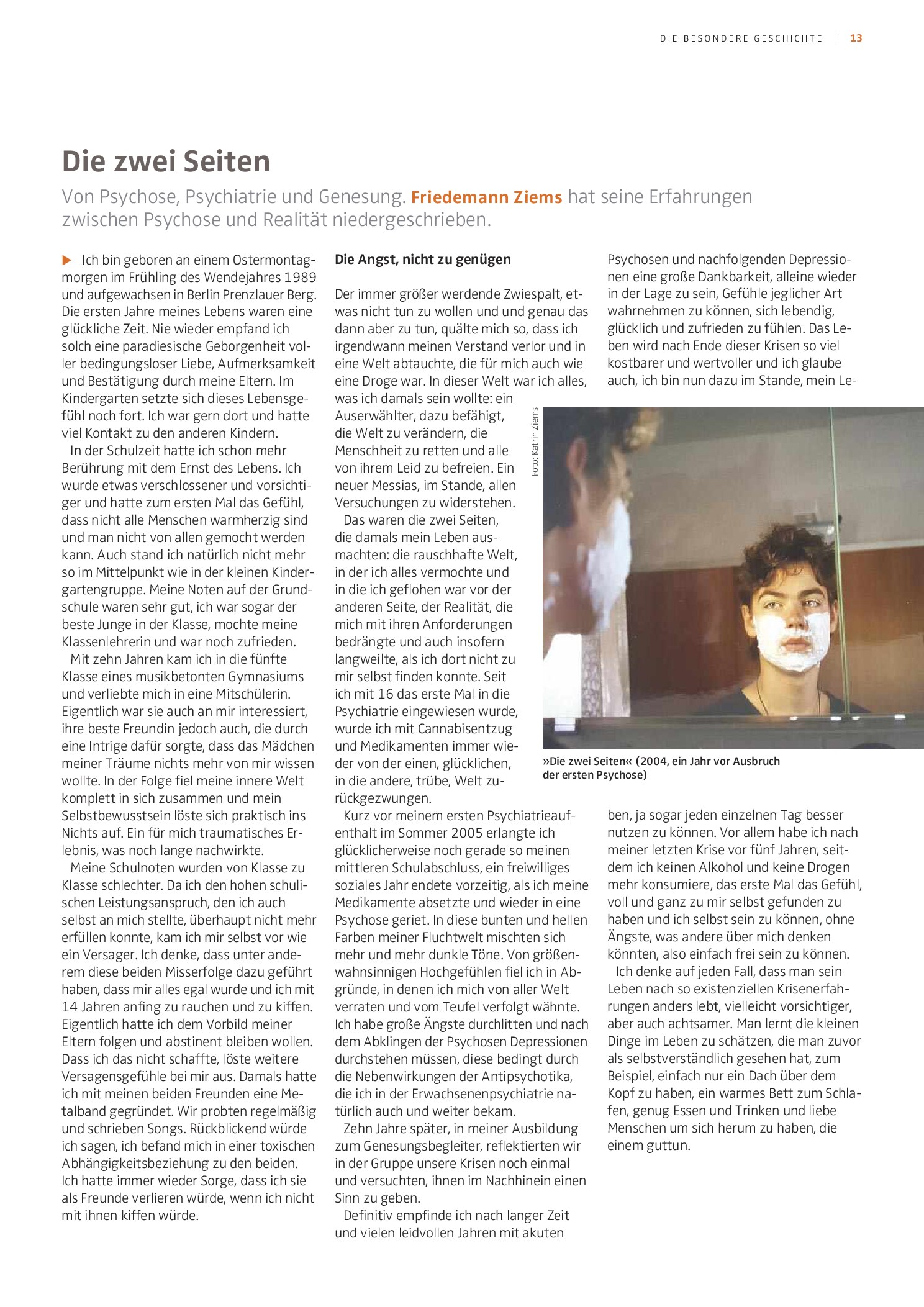 DIE BESONDERE GESCHICHTE | 13

Die zwei Seiten

Von Psychose, Psychiatrie und Genesung. Friedemann Ziems hat seine Erfahrungen zwischen Psychose und Realität niedergeschrieben.

▶ Ich bin geboren an einem Ostermontagmorgen im Frühling des Wendejahres 1989 und aufgewachsen in Berlin Prenzlauer Berg. Die ersten Jahre meines Lebens waren eine glückliche Zeit. Nie wieder empfand ich solch eine paradiesische Geborgenheit voller bedingungsloser Liebe, Aufmerksamkeit und Bestätigung durch meine Eltern. Im Kindergarten setzte sich dieses Lebensgefühl noch fort. Ich war gern dort und hatte viel Kontakt zu den anderen Kindern.

In der Schulzeit hatte ich schon mehr Berührung mit dem Ernst des Lebens. Ich wurde etwas verschlossener und vorsichtiger und hatte zum ersten Mal das Gefühl, dass nicht alle Menschen warmherzig sind und man nicht von allen gemocht werden kann. Auch stand ich natürlich nicht mehr so im Mittelpunkt wie in der kleinen Kindergartengruppe. Meine Noten auf der Grundschule waren sehr gut, ich war sogar der beste Junge in der Klasse, mochte meine Klassenlehrerin und war noch zufrieden.

Mit zehn Jahren kam ich in die fünfte Klasse eines musikbetonten Gymnasiums und verliebte mich in eine Mitschülerin. Eigentlich war sie auch an mir interessiert, ihre beste Freundin jedoch auch, die durch eine Intrige dafür sorgte, dass das Mädchen meiner Träume nichts mehr von mir wissen wollte. In der Folge fiel meine innere Welt komplett in sich zusammen und mein Selbstbewusstsein löste sich praktisch ins Nichts auf. Ein für mich traumatisches Erlebnis, was noch lange nachwirkte.

Meine Schulnoten wurden von Klasse zu Klasse schlechter. Da ich den hohen schulischen Leistungsanspruch, den ich auch selbst an mich stellte, überhaupt nicht mehr erfüllen konnte, kam ich mir selbst vor wie ein Versager. Ich denke, dass unter anderem diese beiden Misserfolge dazu geführt haben, dass mir alles egal wurde und ich mit 14 Jahren anfing zu rauchen und zu kiffen. Eigentlich hatte ich dem Vorbild meiner Eltern folgen und abstinent bleiben wollen. Dass ich das nicht schaffte, löste weitere Versagensgefühle bei mir aus. Damals hatte ich mit meinen beiden Freunden eine Metalband gegründet. Wir probten regelmäßig und schrieben Songs. Rückblickend würde ich sagen, ich befand mich in einer toxischen Abhängigkeitsbeziehung zu den beiden. Ich hatte immer wieder Sorge, dass ich sie als Freunde verlieren würde, wenn ich nicht mit ihnen kiffen würde.

Die Angst, nicht zu genügen

Der immer größer werdende Zwiespalt, etwas nicht tun zu wollen und und genau das dann aber zu tun, quälte mich so, dass ich irgendwann meinen Verstand verlor und in eine Welt abtauchte, die für mich auch wie eine Droge war. In dieser Welt war ich alles, was ich damals sein wollte: ein Auserwählter, dazu befähigt, die Welt zu verändern, die Menschheit zu retten und alle von ihrem Leid zu befreien. Ein neuer Messias, im Stande, allen Versuchungen zu widerstehen.

Das waren die zwei Seiten, die damals mein Leben ausmachten: die rauschhafte Welt, in der ich alles vermochte und in die ich geflohen war vor der anderen Seite, der Realität, die mich mit ihren Anforderungen bedrängte und auch insofern langweilte, als ich dort nicht zu mir selbst finden konnte. Seit ich mit 16 das erste Mal in die Psychiatrie eingewiesen wurde, wurde ich mit Cannabisentzug und Medikamenten immer wieder von der einen, glücklichen, in die andere, trübe, Welt zurückgezwungen.

Kurz vor meinem ersten Psychiatrieaufenthalt im Sommer 2005 erlangte ich glücklicherweise noch gerade so meinen mittleren Schulabschluss, ein freiwilliges soziales Jahr endete vorzeitig, als ich meine Medikamente absetzte und wieder in eine Psychose geriet. In diese bunten und hellen Farben meiner Fluchtwelt mischten sich mehr und mehr dunkle Töne. Von größenwahnsinnigen Hochgefühlen fiel ich in Abgründe, in denen ich mich von aller Welt verraten und vom Teufel verfolgt wähnte. Ich habe große Ängste durchlitten und nach dem Abklingen der Psychosen Depressionen durchstehen müssen, diese bedingt durch die Nebenwirkungen der Antipsychotika, die ich in der Erwachsenenpsychiatrie natürlich auch und weiter bekam.

Zehn Jahre später, in meiner Ausbildung zum Genesungsbegleiter, reflektierten wir in der Gruppe unsere Krisen noch einmal und versuchten, ihnen im Nachhinein einen Sinn zu geben.

Definitiv empfinde ich nach langer Zeit und vielen leidvollen Jahren mit akuten Psychosen und nachfolgenden Depressionen eine große Dankbarkeit, alleine wieder in der Lage zu sein, Gefühle jeglicher Art wahrnehmen zu können, sich lebendig, glücklich und zufrieden zu fühlen. Das Leben wird nach Ende dieser Krisen so viel kostbarer und wertvoller und ich glaube auch, ich bin nun dazu im Stande, mein Leben, ja sogar jeden einzelnen Tag besser nutzen zu können. Vor allem habe ich nach meiner letzten Krise vor fünf Jahren, seitdem ich keinen Alkohol und keine Drogen mehr konsumiere, das erste Mal das Gefühl, voll und ganz zu mir selbst gefunden zu haben und ich selbst sein zu können, ohne Ängste, was andere über mich denken könnten, also einfach frei sein zu können.

Ich denke auf jeden Fall, dass man sein Leben nach so existenziellen Krisenerfahrungen anders lebt, vielleicht vorsichtiger, aber auch achtsamer. Man lernt die kleinen Dinge im Leben zu schätzen, die man zuvor als selbstverständlich gesehen hat, zum Beispiel, einfach nur ein Dach über dem Kopf zu haben, ein warmes Bett zum Schlafen, genug Essen und Trinken und liebe Menschen um sich herum zu haben, die einem guttun.

Foto: Katrin Ziems

»Die zwei Seiten« (2004, ein Jahr vor Ausbruch der ersten Psychose)